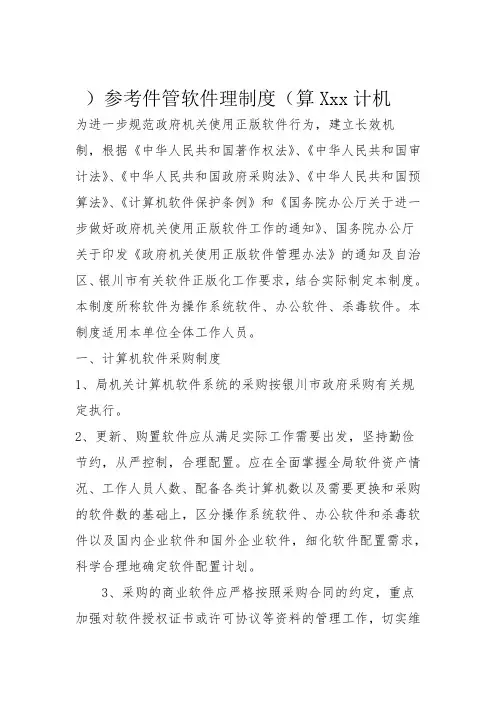 ）参考件管软件理制度（算 Xxx 计机

为进一步规范政府机关使用正版软件行为，建立长效机制，根据《中华人民共和国著作权法》、《中华人民共和国审计法》、《中华人民共和国政府采购法》、《中华人民共和国预算法》、《计算机软件保护条例》和《国务院办公厅关于进一步做好政府机关使用正版软件工作的通知》、国务院办公厅关于印发《政府机关使用正版软件管理办法》的通知及自治区、银川市有关软件正版化工作要求，结合实际制定本制度。本制度所称软件为操作系统软件、办公软件、杀毒软件。本制度适用本单位全体工作人员。

一、计算机软件采购制度

1、局机关计算机软件系统的采购按银川市政府采购有关规定执行。

2、更新、购置软件应从满足实际工作需要出发，坚持勤俭节约，从严控制，合理配置。应在全面掌握全局软件资产情况、工作人员人数、配备各类计算机数以及需要更换和采购的软件数的基础上，区分操作系统软件、办公软件和杀毒软件以及国内企业软件和国外企业软件，细化软件配置需求，科学合理地确定软件配置计划。

3、采购的商业软件应严格按照采购合同的约定，重点加强对软件授权证书或许可协议等资料的管理工作，切实维